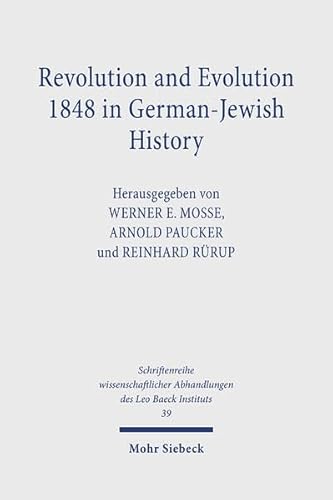 Revolution and Evolution 1848 in German-Jewish History

Herausgegeben von
WERNER E. MOSSE,
ARNOLD PAUCKER
und REINHARD RÜRUP

Schriftenreihe wissenschaftlicher Abhandlungen des Leo Baeck Instituts
39

Mohr Siebeck